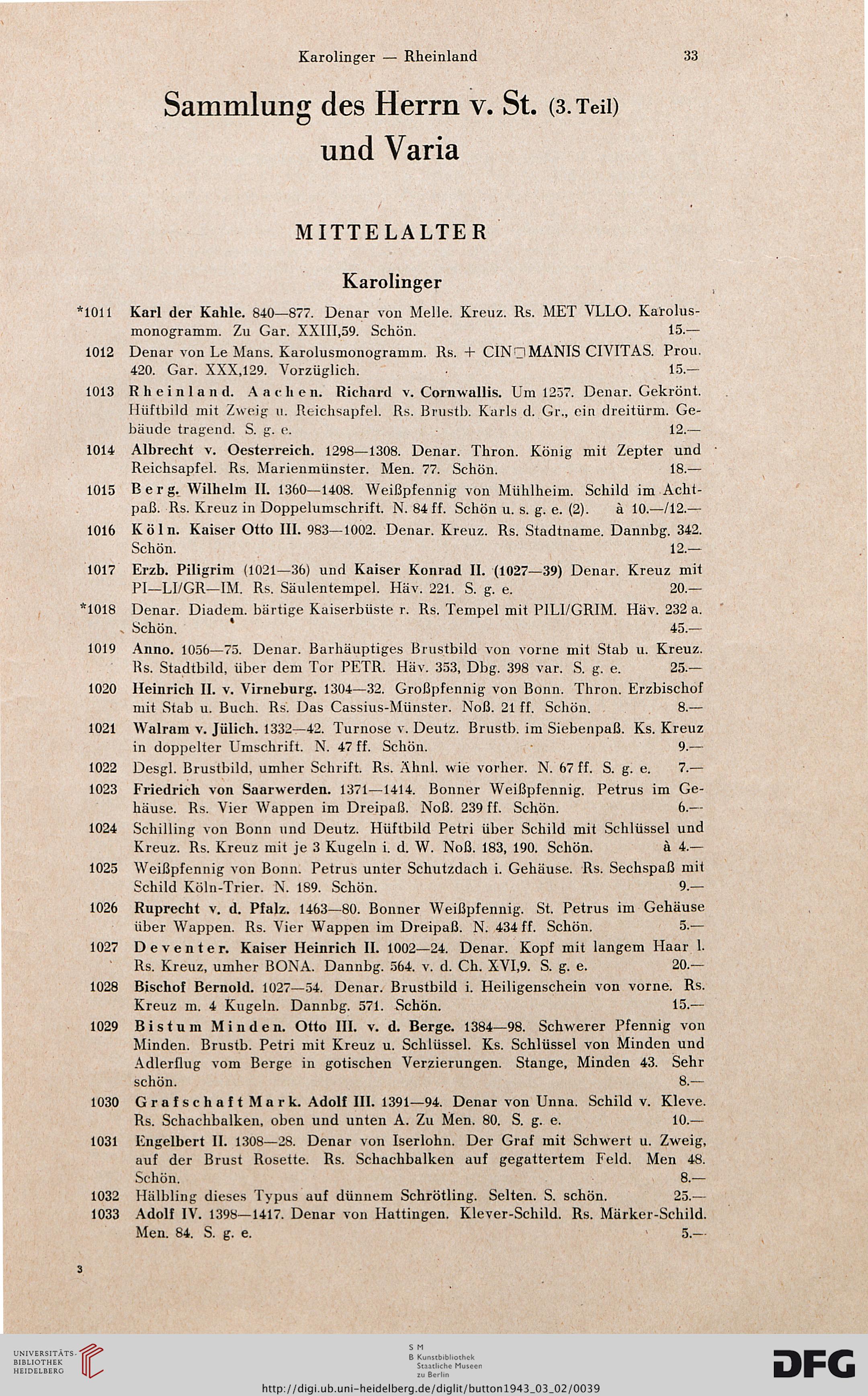 Karolinger — Rheinland 33

Sammlung des Herrn v. St. (3. Teil) und Varia

MITTELALTER

Karolinger

*1011 Karl der Kahle. 840—877. Denar von Melle. Kreuz. Rs. MET VLLO. Karolusmonogramm. Zu Gar. XXIII,59. Schön. 15.—

1012 Denar von Le Mans. Karolusmonogramm. Rs. + CIN□MANIS CIVITAS. Prou. 420. Gar. XXX,129. Vorzüglich. 15.—

1013 Rheinland. Aachen. Richard v. Cornwallis. Um 1257. Denar. Gekrönt. Hüftbild mit Zweig u. Reichsapfel. Rs. Brustb. Karls d. Gr., ein dreitürm. Gebäude tragend. S. g. e. 12.—

1014 Albrecht v. Oesterreich. 1298—1308. Denar. Thron. König mit Zepter und Reichsapfel. Rs. Marienmünster. Men. 77. Schön. 18.—

1015 Berg. Wilhelm II. 1360—1408. Weißpfennig von Mühlheim. Schild im Achtpaß. Rs. Kreuz in Doppelumschrift. N. 84 ff. Schön u. s. g. e. (2). à 10.—/12.—

1016 Köln. Kaiser Otto III. 983—1002. Denar. Kreuz. Rs. Stadtname. Dannbg. 342. Schön. 12.—

1017 Erzb. Piligrim (1021—36) und Kaiser Konrad II. (1027—39) Denar. Kreuz mit PI—LI/GR—IM. Rs. Säulentempel. Häv. 221. S. g. e. 20.—

*1018 Denar. Diadem. bärtige Kaiserbüste r. Rs. Tempel mit PILI/GRIM. Häv. 232 a. Schön. 45.—

1019 Anno. 1056—75. Denar. Barhäuptiges Brustbild von vorne mit Stab u. Kreuz. Rs. Stadtbild, über dem Tor PETR. Häv. 353, Dbg. 398 var. S. g. e. 25.—

1020 Heinrich II. v. Virneburg. 1304—32. Großpfennig von Bonn. Thron. Erzbischof mit Stab u. Buch. Rs. Das Cassius-Münster. Noß. 21 ff. Schön. 8.—

1021 Walram v. Jülich. 1332—42. Turnose v. Deutz. Brustb. im Siebenpaß. Ks. Kreuz in doppelter Umschrift. N. 47 ff. Schön. 9.—

1022 Desgl. Brustbild, umher Schrift. Rs. Ähnl. wie vorher. N. 67 ff. S. g. e. 7.—

1023 Friedrich von Saarwerden. 1371—1414. Bonner Weißpfennig. Petrus im Gehäuse. Rs. Vier Wappen im Dreipaß. Noß. 239 ff. Schön. 6.—

1024 Schilling von Bonn und Deutz. Hüftbild Petri über Schild mit Schlüssel und Kreuz. Rs. Kreuz mit je 3 Kugeln i. d. W. Noß. 183, 190. Schön. à 4.—

1025 Weißpfennig von Bonn. Petrus unter Schutzdach i. Gehäuse. Rs. Sechspaß mit Schild Köln-Trier. N. 189. Schön. 9.—

1026 Ruprecht v. d. Pfalz. 1463—80. Bonner Weißpfennig. St. Petrus im Gehäuse über Wappen. Rs. Vier Wappen im Dreipaß. N. 434 ff. Schön. 5.—

1027 Deventer. Kaiser Heinrich II. 1002—24. Denar. Kopf mit langem Haar l. Rs. Kreuz, umher BONA. Dannbg. 564. v. d. Ch. XVI,9. S. g. e. 20.—

1028 Bischof Bernold. 1027—54. Denar. Brustbild i. Heiligenschein von vorne. Rs. Kreuz m. 4 Kugeln. Dannbg. 571. Schön. 15.—

1029 Bistum Minden. Otto III. v. d. Berge. 1384—98. Schwerer Pfennig von Minden. Brustb. Petri mit Kreuz u. Schlüssel. Ks. Schlüssel von Minden und Adlerflug vom Berge in gotischen Verzierungen. Stange, Minden 43. Sehr schön. 8.—

1030 Grafschaft Mark. Adolf III. 1391—94. Denar von Unna. Schild v. Kleve. Rs. Schachbalken, oben und unten A. Zu Men. 80. S. g. e. 10.—

1031 Engelbert II. 1308—28. Denar von Iserlohn. Der Graf mit Schwert u. Zweig, auf der Brust Rosette. Rs. Schachbalken auf gegattertem Feld. Men 48. Schön. 8.—

1032 Hälbling dieses Typus auf dünnem Schrötling. Selten. S. schön. 25.—

1033 Adolf IV. 1398—1417. Denar von Hattingen. Klever-Schild. Rs. Märker-Schild. Men. 84. S. g. e. 5.—

3

UNIVERSITÄTS-BIBLIOTHEK HEIDELBERG

S M B Kunstbibliothek Staatliche Museen zu Berlin

DFG

http://digi.ub.uni-heidelberg.de/diglit/button1943_03_02/0039